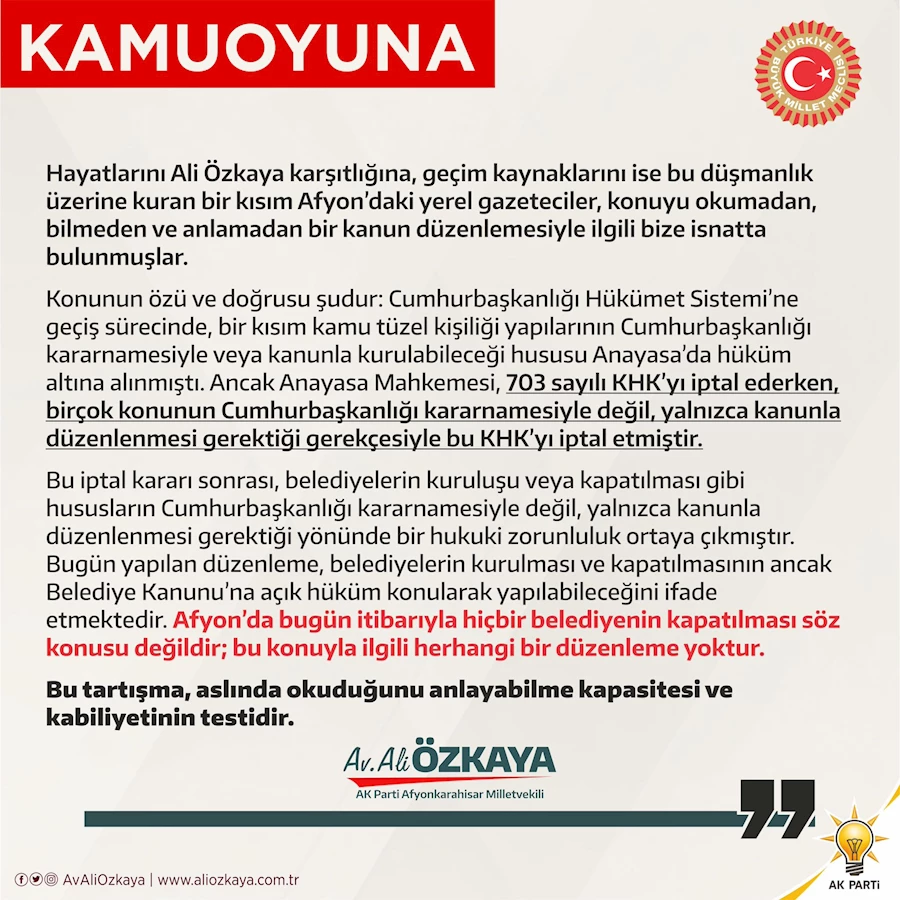 KAMUOYUNA

TÜRKİYE BÜYÜK MİLLET MECLİSİ

Hayatlarını Ali Özkaya karşıtlığına, geçim kaynaklarını ise bu düşmanlık üzerine kuran bir kısım Afyon'daki yerel gazeteciler, konuyu okumadan, bilmeden ve anlamadan bir kanun düzenlemesiyle ilgili bize isnatta bulunmuşlar.

Konunun özü ve doğrusu şudur: Cumhurbaşkanlığı Hükümet Sistemi'ne geçiş sürecinde, bir kısım kamu tüzel kişiliği yapılarının Cumhurbaşkanlığı kararnamesiyle veya kanunla kurulabileceği hususu Anayasa'da hüküm altına alınmıştı. Ancak Anayasa Mahkemesi, 703 sayılı KHK'yı iptal ederken, birçok konunun Cumhurbaşkanlığı kararnamesiyle değil, yalnızca kanunla düzenlenmesi gerektiği gerekçesiyle bu KHK'yı iptal etmiştir.

Bu iptal kararı sonrası, belediyelerin kuruluşu veya kapatılması gibi hususların Cumhurbaşkanlığı kararnamesiyle değil, yalnızca kanunla düzenlenmesi gerektiği yönünde bir hukuki zorunluluk ortaya çıkmıştır. Bugün yapılan düzenleme, belediyelerin kurulması ve kapatılmasının ancak Belediye Kanunu'na açık hüküm konularak yapılabileceğini ifade etmektedir. Afyon'da bugün itibarıyla hiçbir belediyenin kapatılması söz konusu değildir; bu konuyla ilgili herhangi bir düzenleme yoktur.

Bu tartışma, aslında okuduğunu anlayabilme kapasitesi ve kabiliyetinin testidir.

Av. Ali ÖZKAYA
AK Parti Afyonkarahisar Milletvekili

AvAliOzkaya | www.aliozkaya.com.tr

AK PARTİ